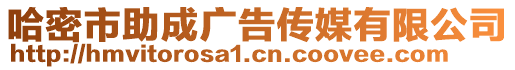 哈密市助成广告传媒有限公司
http://hmvitorosa1.cn.coovee.com